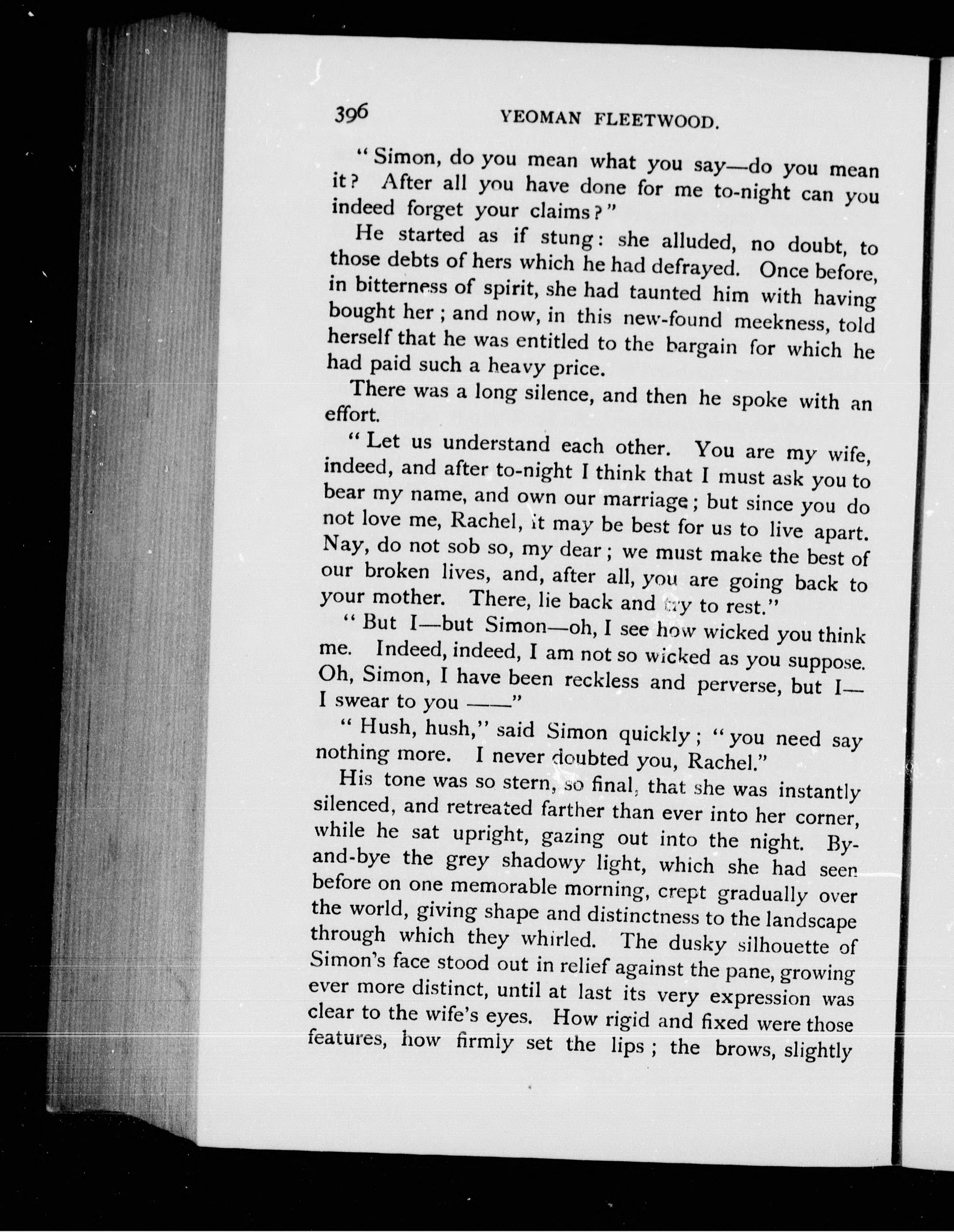 396 YEOMAN FLEETWOOD.

"Simon, do you mean what you say—do you mean it? After all you have done for me to-night can you indeed forget your claims?"

He started as if stung: she alluded, no doubt, to those debts of hers which he had defrayed. Once before, in bitterness of spirit, she had taunted him with having bought her; and now, in this new-found meekness, told herself that he was entitled to the bargain for which he had paid such a heavy price.

There was a long silence, and then he spoke with an effort.

"Let us understand each other. You are my wife, indeed, and after to-night I think that I must ask you to bear my name, and own our marriage; but since you do not love me, Rachel, it may be best for us to live apart. Nay, do not sob so, my dear; we must make the best of our broken lives, and, after all, you are going back to your mother. There, lie back and try to rest."

"But I—but Simon—oh, I see how wicked you think me. Indeed, indeed, I am not so wicked as you suppose. Oh, Simon, I have been reckless and perverse, but I—I swear to you ——"

"Hush, hush," said Simon quickly; "you need say nothing more. I never doubted you, Rachel."

His tone was so stern, so final, that she was instantly silenced, and retreated farther than ever into her corner, while he sat upright, gazing out into the night. By-and-bye the grey shadowy light, which she had seen before on one memorable morning, crept gradually over the world, giving shape and distinctness to the landscape through which they whirled. The dusky silhouette of Simon's face stood out in relief against the pane, growing ever more distinct, until at last its very expression was clear to the wife's eyes. How rigid and fixed were those features, how firmly set the lips; the brows, slightly